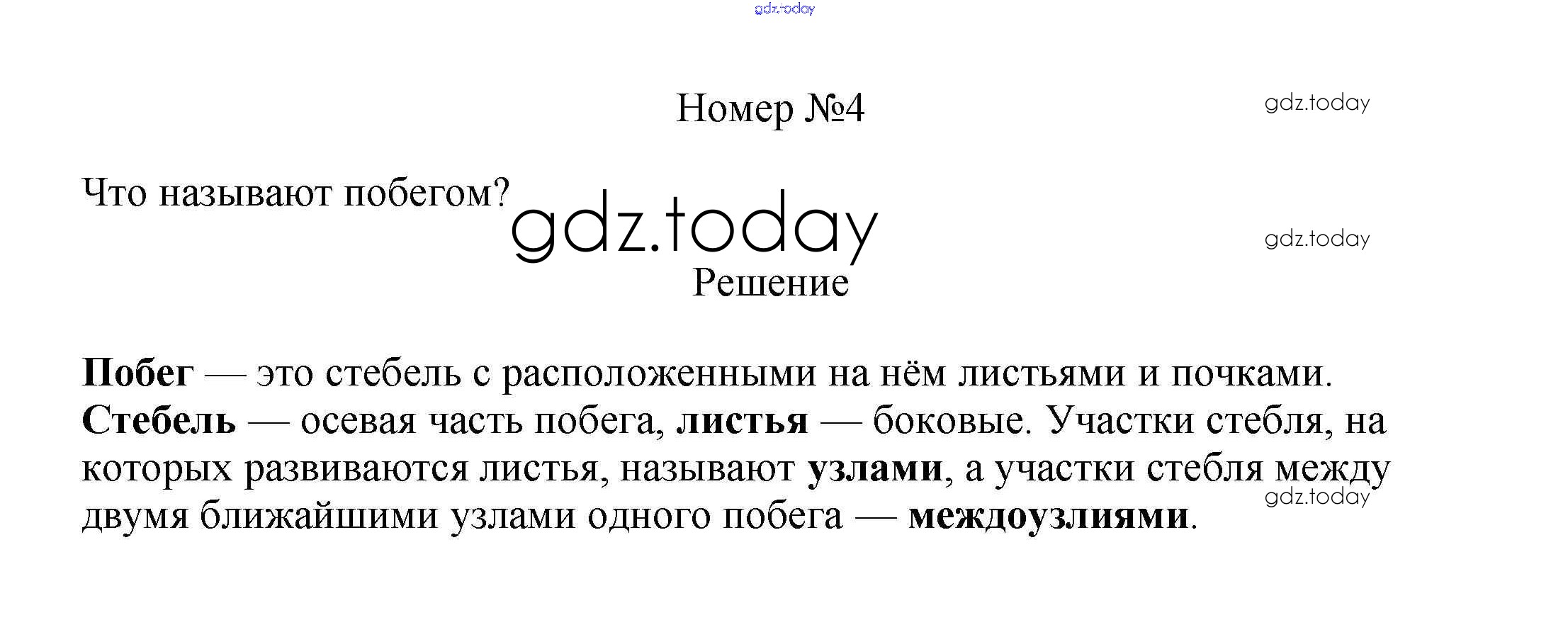 gdz.today

Номер №4

gdz.today

Что называют побегом?

gdz.today

gdz.today

Решение

Побег — это стебель с расположенными на нём листьями и почками. Стебель — осевая часть побега, листья — боковые. Участки стебля, на которых развиваются листья, называют узлами, а участки стебля между двумя ближайшими узлами одного побега — междоузлиями.

gdz.today